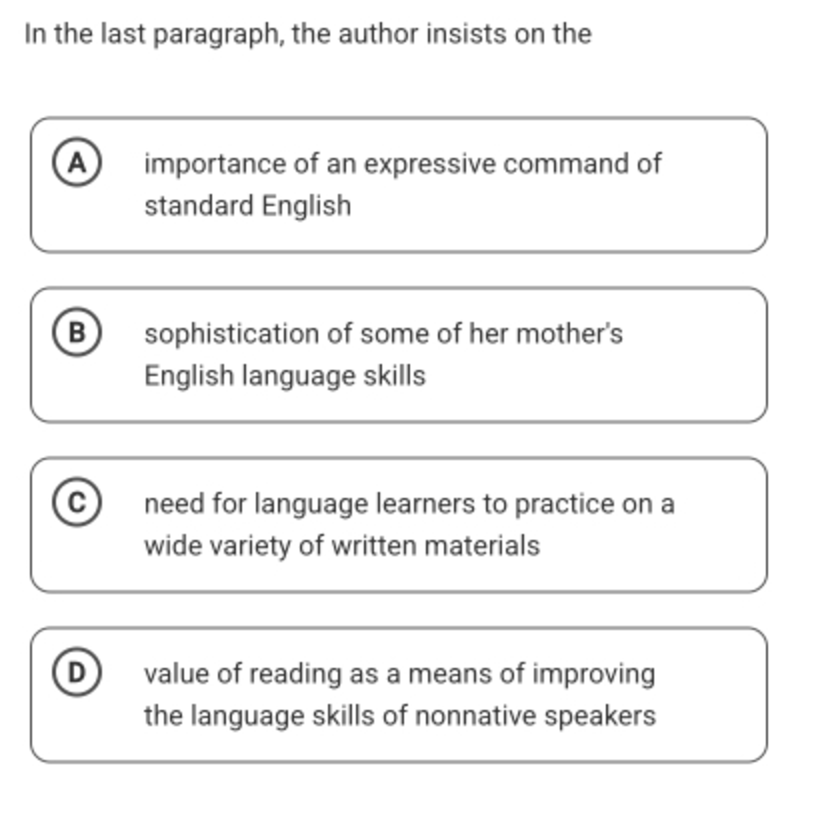 In the last paragraph, the author insists on the

A importance of an expressive command of standard English

B sophistication of some of her mother's English language skills

C need for language learners to practice on a wide variety of written materials

D value of reading as a means of improving the language skills of nonnative speakers